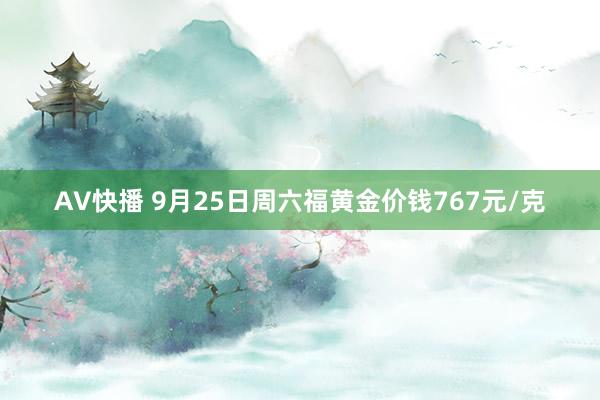 AV快播 9月25日周六福黄金价钱767元/克